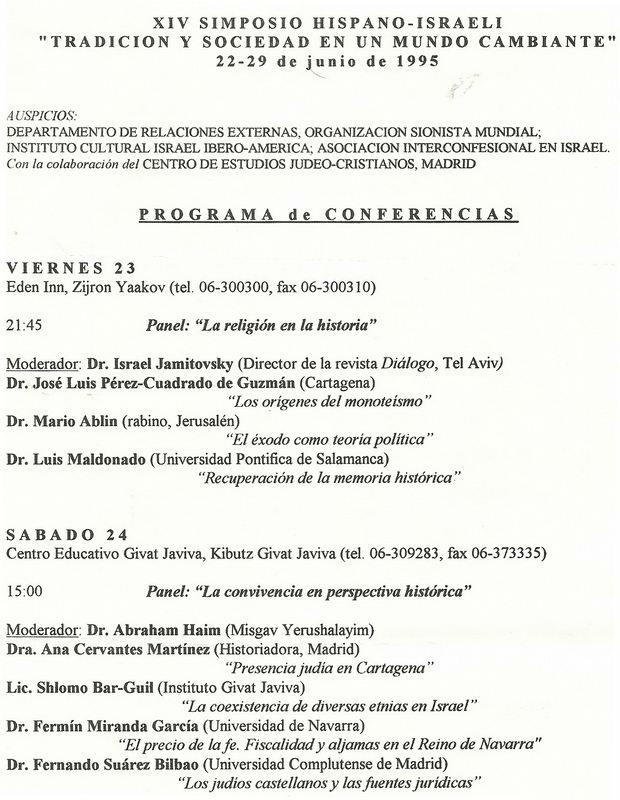 XIV SIMPOSIO HISPANO-ISRAELI
"TRADICION Y SOCIEDAD EN UN MUNDO CAMBIANTE"
22-29 de junio de 1995

AUSPICIOS:
DEPARTAMENTO DE RELACIONES EXTERNAS, ORGANIZACION SIONISTA MUNDIAL; INSTITUTO CULTURAL ISRAEL IBERO-AMERICA; ASOCIACION INTERCONFESIONAL EN ISRAEL. Con la colaboración del CENTRO DE ESTUDIOS JUDEO-CRISTIANOS, MADRID

PROGRAMA de CONFERENCIAS

VIERNES 23
Eden Inn, Zijron Yaakov (tel. 06-300300, fax 06-300310)

21:45 Panel: "La religión en la historia"

Moderador: Dr. Israel Jamitovsky (Director de la revista Diálogo, Tel Aviv)
Dr. José Luis Pérez-Cuadrado de Guzmán (Cartagena)
"Los orígenes del monoteísmo"
Dr. Mario Ablin (rabino, Jerusalén)
"El éxodo como teoría política"
Dr. Luis Maldonado (Universidad Pontifica de Salamanca)
"Recuperación de la memoria histórica"

SABADO 24
Centro Educativo Givat Javiva, Kibutz Givat Javiva (tel. 06-309283, fax 06-373335)

15:00 Panel: "La convivencia en perspectiva histórica"

Moderador: Dr. Abraham Haim (Misgav Yerushalayim)
Dra. Ana Cervantes Martínez (Historiadora, Madrid)
"Presencia judía en Cartagena"
Lic. Shlomo Bar-Guil (Instituto Givat Javiva)
"La coexistencia de diversas etnias en Israel"
Dr. Fermín Miranda García (Universidad de Navarra)
"El precio de la fe. Fiscalidad y aljamas en el Reino de Navarra"
Dr. Fernando Suárez Bilbao (Universidad Complutense de Madrid)
"Los judíos castellanos y las fuentes jurídicas"